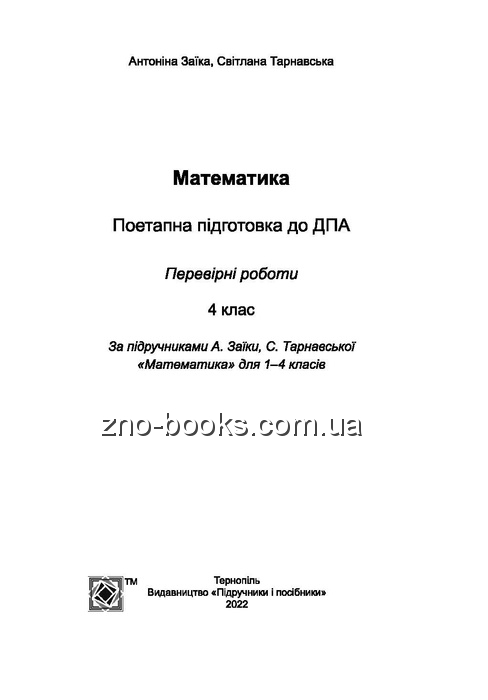 Антоніна Заїка, Світлана Тарнавська

Математика

Поетапна підготовка до ДПА

Перевірні роботи

4 клас

За підручниками А. Заїки, С. Тарнавської «Математика» для 1–4 класів

zno-books.com.ua

TM

Тернопіль
Видавництво «Підручники і посібники»
2022